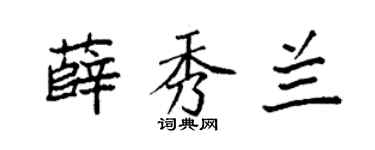 薛秀兰

词典网